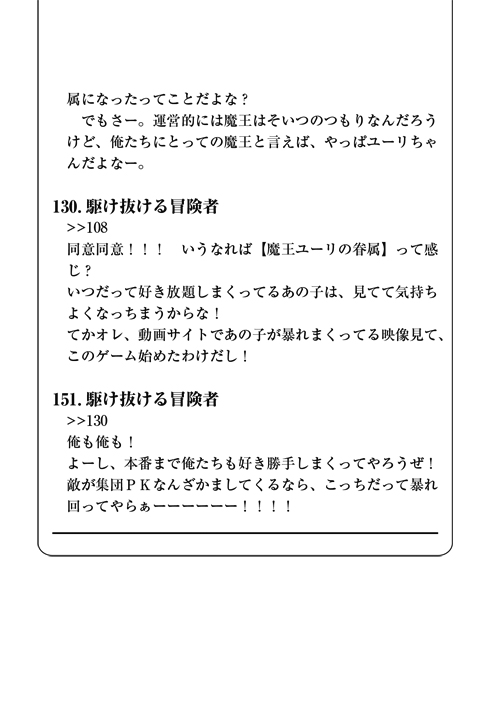 属になったってことだよな？
　でもさー。運営的には魔王はそいつのつもりなんだろうけど、俺たちにとっての魔王と言えば、やっぱユーリちゃんだよなー。

130. 駆け抜ける冒険者
>>108
同意同意！！！　いうなれば【魔王ユーリの眷属】って感じ？
いつだって好き放題しまくってるあの子は、見てて気持ちよくなっちまうからな！
てかオレ、動画サイトであの子が暴れまくってる映像見て、このゲーム始めたわけだし！

151. 駆け抜ける冒険者
>>130
俺も俺も！
よーし、本番まで俺たちも好き勝手しまくってやろうぜ！
敵が集団ＰＫなんざかましてくるなら、こっちだって暴れ回ってやらぁーーーーーー！！！！